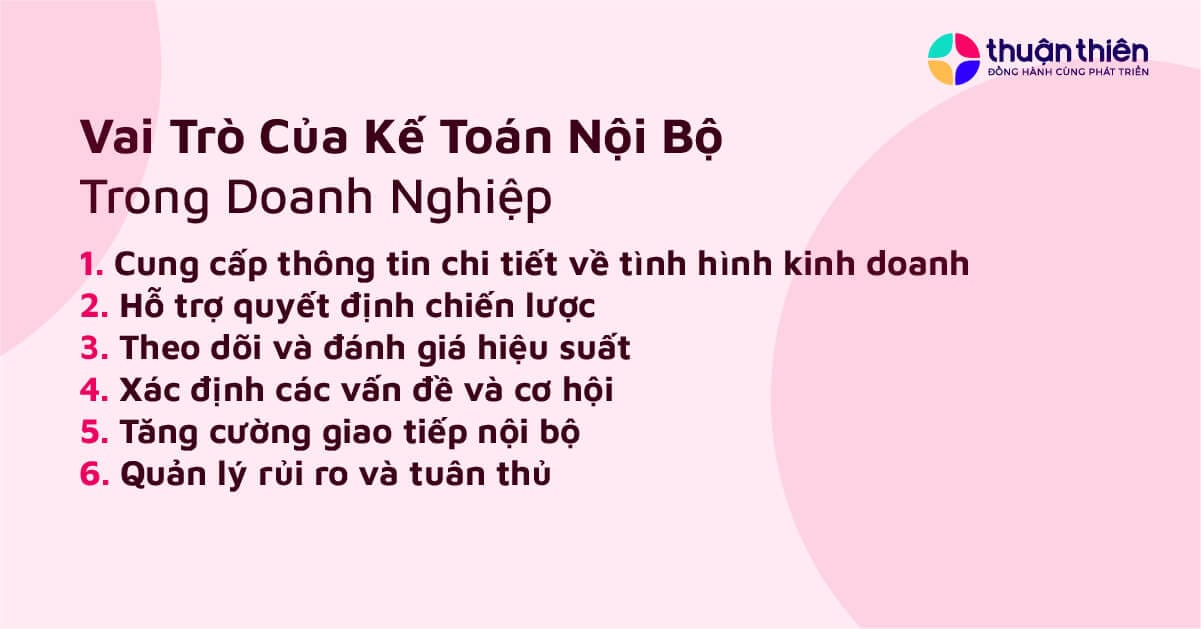 thuận thiên
ĐỒNG HÀNH CÙNG PHÁT TRIỂN

Vai Trò Của Kế Toán Nội Bộ
Trong Doanh Nghiệp

1. Cung cấp thông tin chi tiết về tình hình kinh doanh
2. Hỗ trợ quyết định chiến lược
3. Theo dõi và đánh giá hiệu suất
4. Xác định các vấn đề và cơ hội
5. Tăng cường giao tiếp nội bộ
6. Quản lý rủi ro và tuân thủ